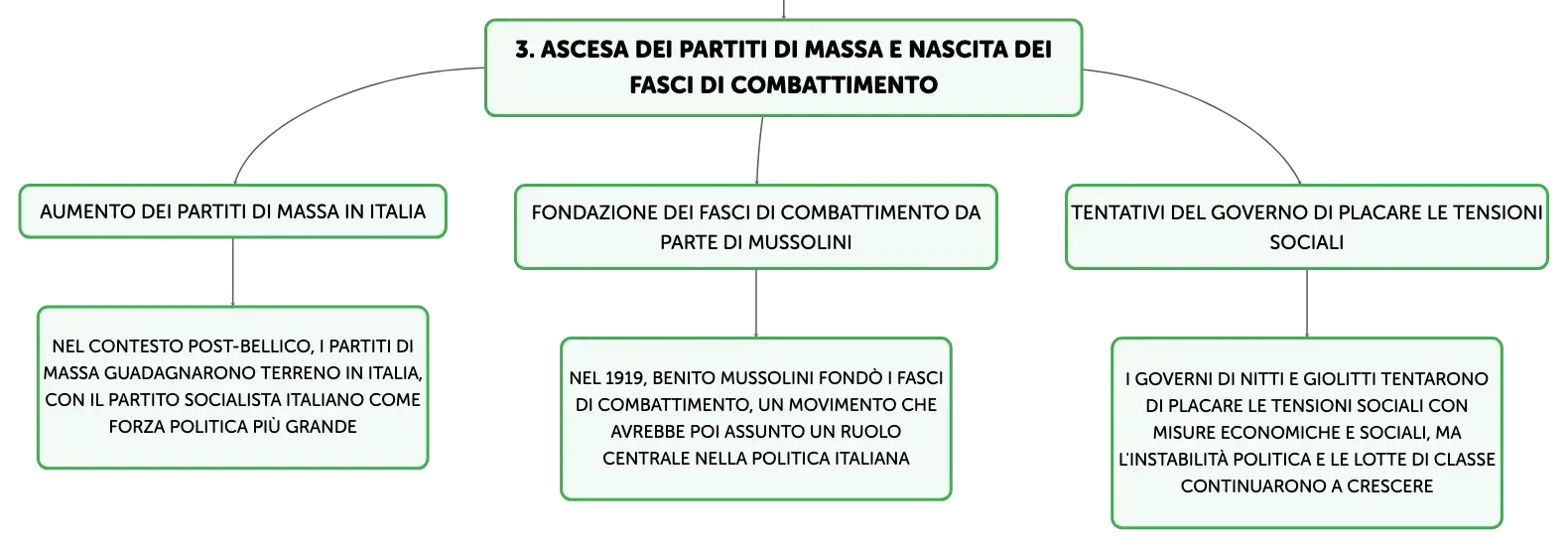 3. ASCESA DEI PARTITI DI MASSA E NASCITA DEI FASCI DI COMBATTIMENTO

AUMENTO DEI PARTITI DI MASSA IN ITALIA

NEL CONTESTO POST-BELLICO, I PARTITI DI MASSA GUADAGNARONO TERRENO IN ITALIA, CON IL PARTITO SOCIALISTA ITALIANO COME FORZA POLITICA PIÙ GRANDE

FONDAZIONE DEI FASCI DI COMBATTIMENTO DA PARTE DI MUSSOLINI

NEL 1919, BENITO MUSSOLINI FONDÒ I FASCI DI COMBATTIMENTO, UN MOVIMENTO CHE AVREBBE POI ASSUNTO UN RUOLO CENTRALE NELLA POLITICA ITALIANA

TENTATIVI DEL GOVERNO DI PLACARE LE TENSIONI SOCIALI

I GOVERNI DI NITTI E GIOLITTI TENTARONO DI PLACARE LE TENSIONI SOCIALI CON MISURE ECONOMICHE E SOCIALI, MA L'INSTABILITÀ POLITICA E LE LOTTE DI CLASSE CONTINUARONO A CRESCERE